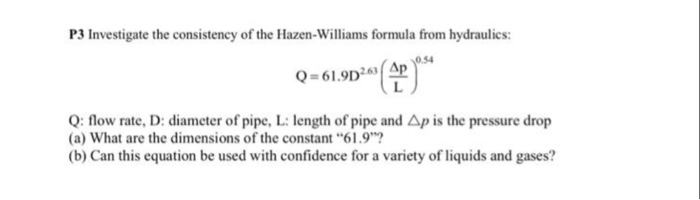 P3 Investigate the consistency of the Hazen-Williams formula from hydraulics:

$Q = 61.9D^{2.63}\left(\frac{\Delta p}{L}\right)^{0.54}$

Q: flow rate, D: diameter of pipe, L: length of pipe and $\triangle p$ is the pressure drop
(a) What are the dimensions of the constant "61.9"?
(b) Can this equation be used with confidence for a variety of liquids and gases?